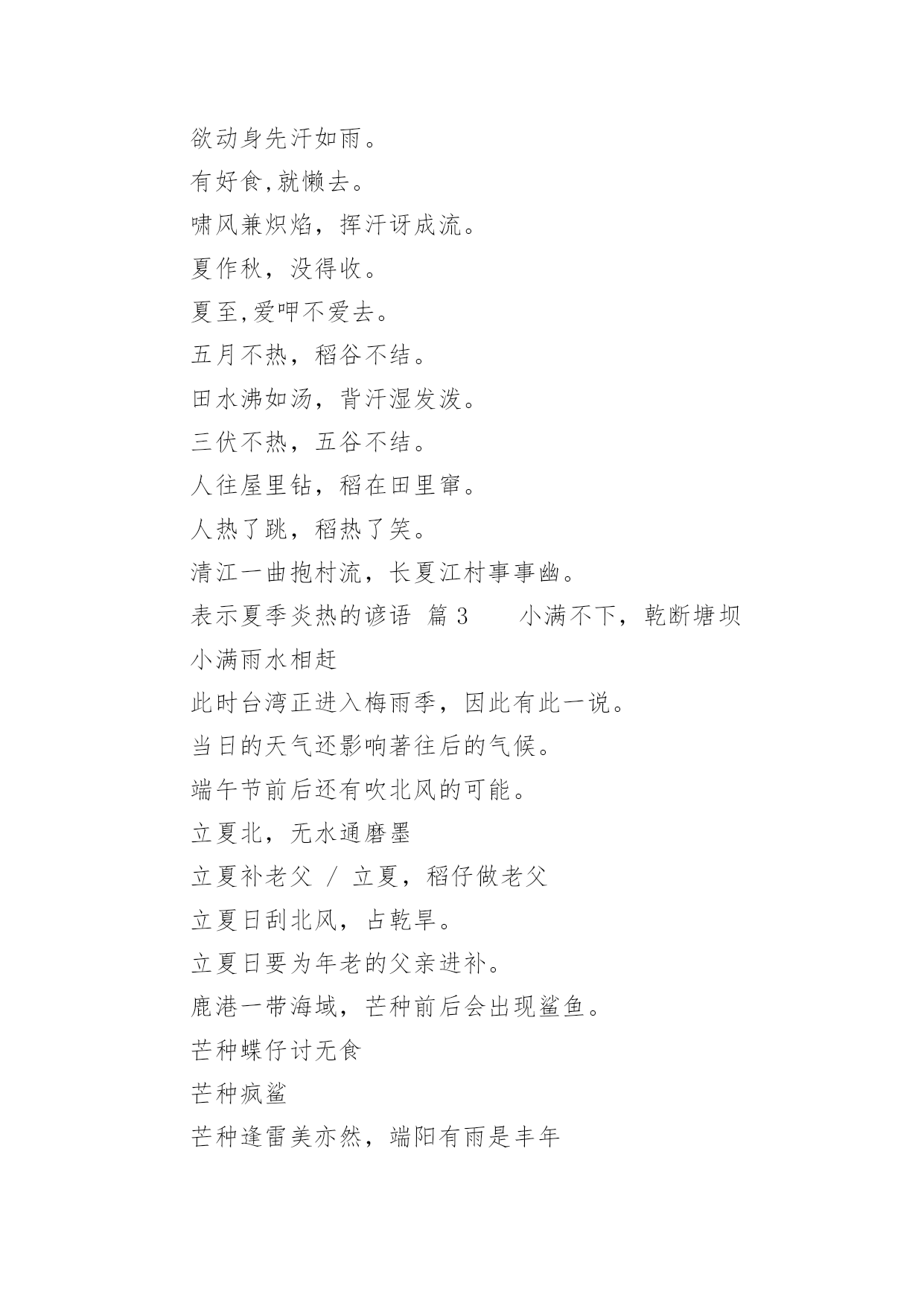 欲动身先汗如雨。

有好食,就懒去。

啸风兼炽焰，挥汗讶成流。

夏作秋，没得收。

夏至,爱呷不爱去。

五月不热，稻谷不结。

田水沸如汤，背汗湿发泼。

三伏不热，五谷不结。

人往屋里钻，稻在田里窜。

人热了跳，稻热了笑。

清江一曲抱村流，长夏江村事事幽。

表示夏季炎热的谚语 篇 3　　小满不下，乾断塘坝

小满雨水相赶

此时台湾正进入梅雨季，因此有此一说。

当日的天气还影响著往后的气候。

端午节前后还有吹北风的可能。

立夏北，无水通磨墨

立夏补老父 / 立夏，稻仔做老父

立夏日刮北风，占乾旱。

立夏日要为年老的父亲进补。

鹿港一带海域，芒种前后会出现鲨鱼。

芒种蝶仔讨无食

芒种疯鲨

芒种逢雷美亦然，端阳有雨是丰年